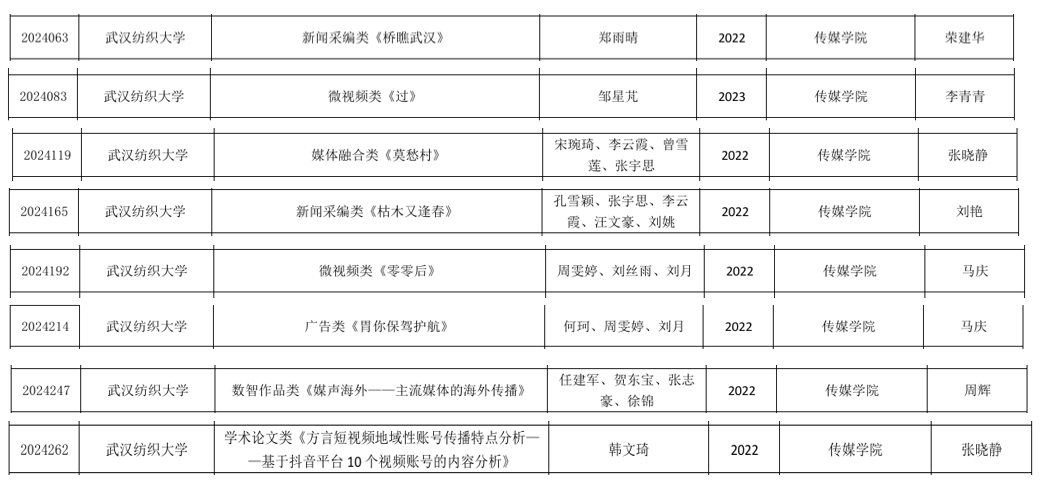 | 2024063 | 武汉纺织大学 | 新闻采编类《桥瞧武汉》 | 郑雨晴 | 2022 | 传媒学院 | 荣建华 |
|---|---|---|---|---|---|---|
| 2024083 | 武汉纺织大学 | 微视频类《过》 | 邹星芃 | 2023 | 传媒学院 | 李青青 |
| 2024119 | 武汉纺织大学 | 媒体融合类《莫愁村》 | 宋琬琦、李云霞、曾雪莲、张宇思 | 2022 | 传媒学院 | 张晓静 |
| 2024165 | 武汉纺织大学 | 新闻采编类《枯木又逢春》 | 孔雪颖、张宇思、李云霞、汪文豪、刘姚 | 2022 | 传媒学院 | 刘艳 |
| 2024192 | 武汉纺织大学 | 微视频类《零零后》 | 周雯婷、刘丝雨、刘月 | 2022 | 传媒学院 | 马庆 |
| 2024214 | 武汉纺织大学 | 广告类《胃你保驾护航》 | 何珂、周雯婷、刘月 | 2022 | 传媒学院 | 马庆 |
| 2024247 | 武汉纺织大学 | 数智作品类《媒声海外——主流媒体的海外传播》 | 任建军、贺东宝、张志豪、徐锦 | 2022 | 传媒学院 | 周辉 |
| 2024262 | 武汉纺织大学 | 学术论文类《方言短视频地域性账号传播特点分析——基于抖音平台10个视频账号的内容分析》 | 韩文琦 | 2022 | 传媒学院 | 张晓静 |